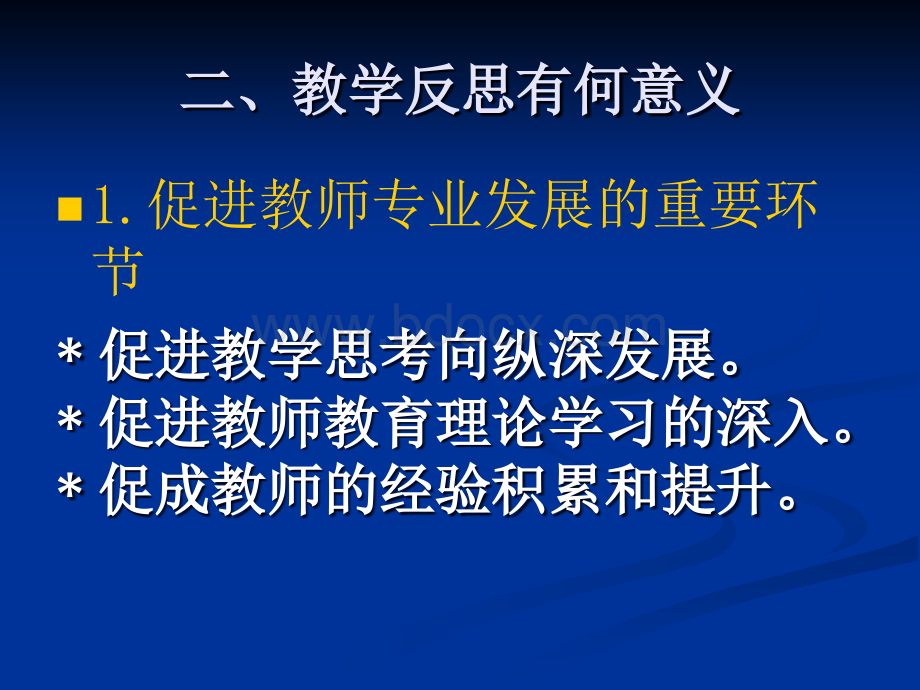 二、教学反思有何意义

1. 促进教师专业发展的重要环节

www.bdocx.com

* 促进教学思考向纵深发展。
* 促进教师教育理论学习的深入。
* 促成教师的经验积累和提升。